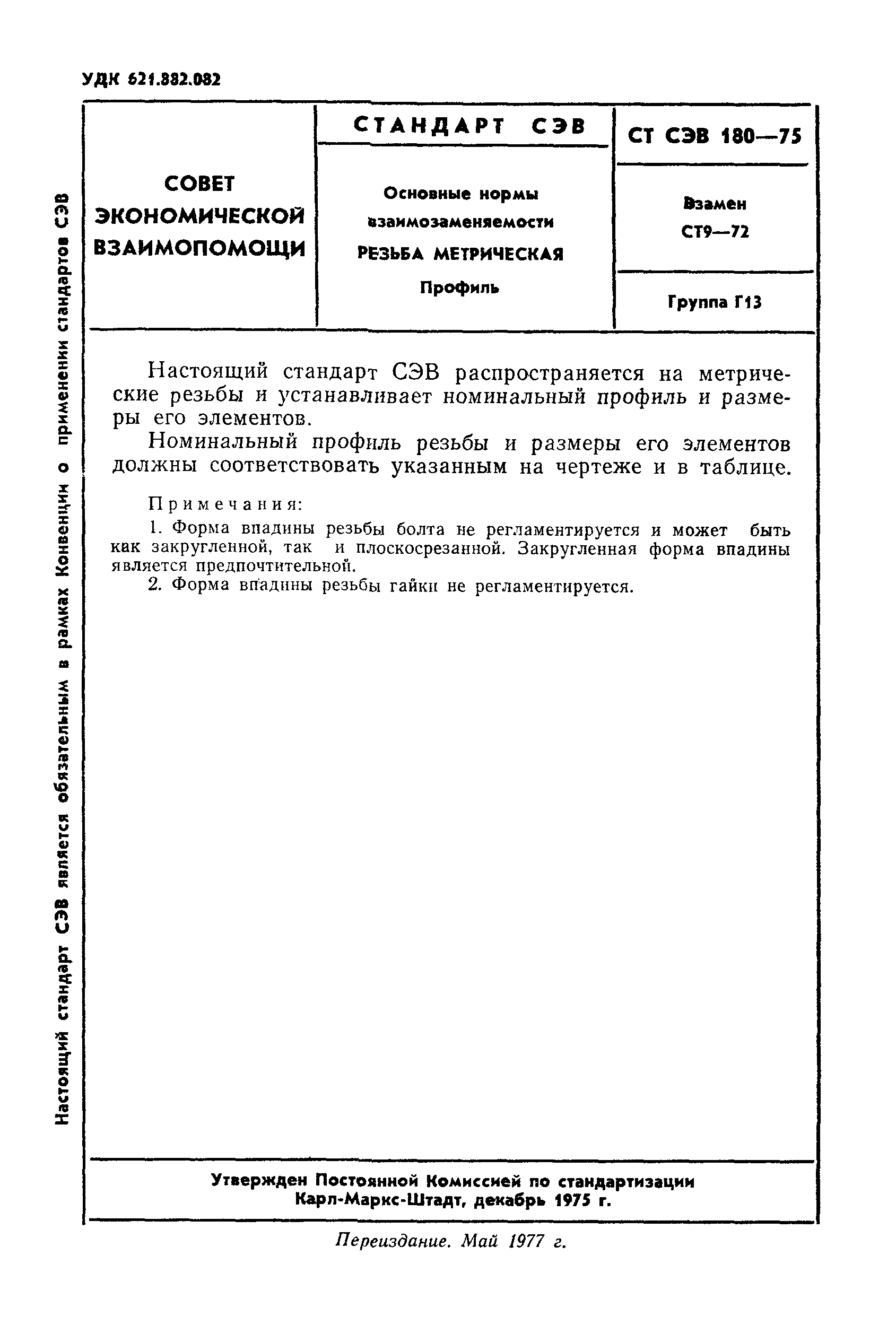 УДК 621.882.082

Настоящий стандарт СЭВ является обязательным в рамках Конвенции о применении стандартов СЭВ

СОВЕТ ЭКОНОМИЧЕСКОЙ ВЗАИМОПОМОЩИ

СТАНДАРТ СЭВ

Основные нормы взаимозаменяемости
РЕЗЬБА МЕТРИЧЕСКАЯ
Профиль

СТ СЭВ 180—75

Взамен СТ9—72

Группа Г13

Настоящий стандарт СЭВ распространяется на метрические резьбы и устанавливает номинальный профиль и размеры его элементов.

Номинальный профиль резьбы и размеры его элементов должны соответствовать указанным на чертеже и в таблице.

Примечания:
1. Форма впадины резьбы болта не регламентируется и может быть как закругленной, так и плоскосрезанной. Закругленная форма впадины является предпочтительной.
2. Форма впадины резьбы гайки не регламентируется.

Утвержден Постоянной Комиссией по стандартизации
Карл-Маркс-Штадт, декабрь 1975 г.

Переиздание. Май 1977 г.